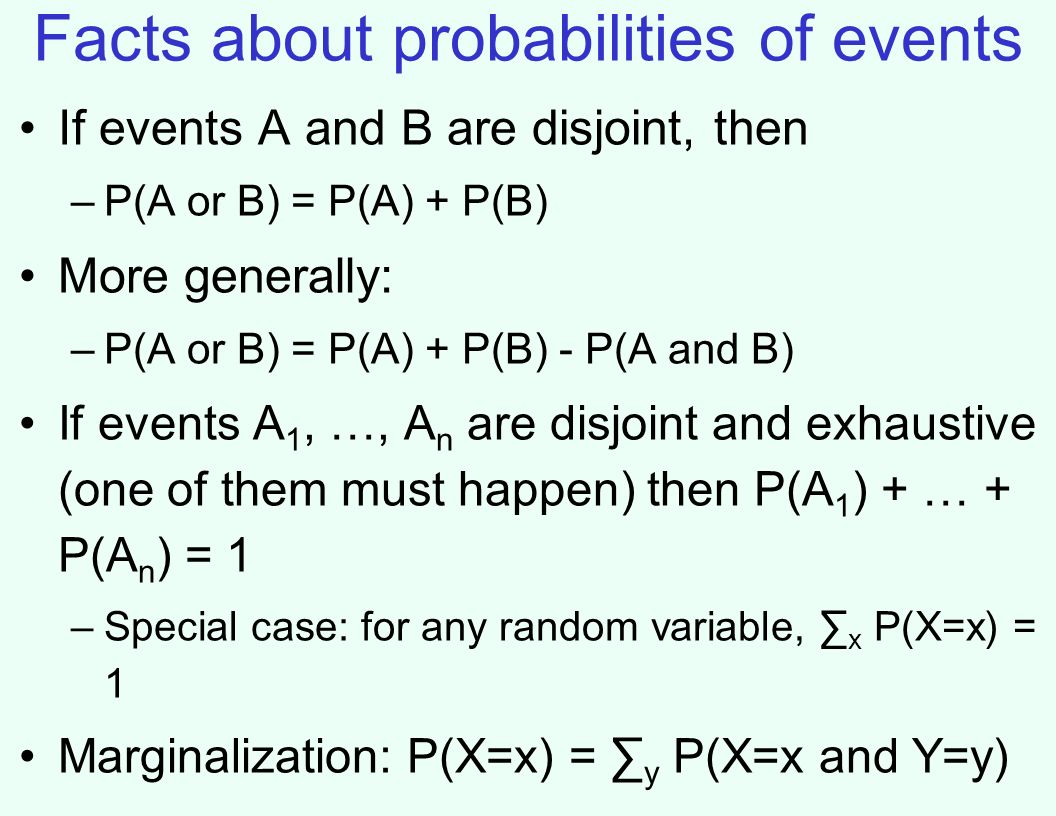 Facts about probabilities of events

• If events A and B are disjoint, then
– P(A or B) = P(A) + P(B)

• More generally:
– P(A or B) = P(A) + P(B) - P(A and B)

• If events $A_1$, …, $A_n$ are disjoint and exhaustive (one of them must happen) then $P(A_1)$ + … + $P(A_n)$ = 1
– Special case: for any random variable, $\sum_x$ P(X=x) = 1

• Marginalization: P(X=x) = $\sum_y$ P(X=x and Y=y)